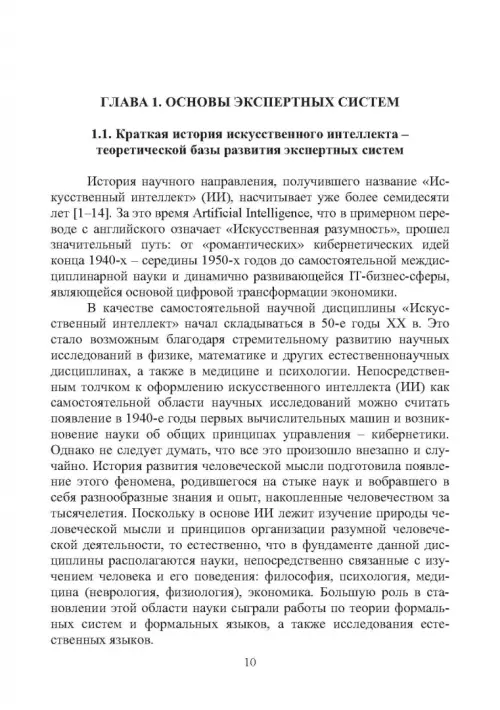 ГЛАВА 1. ОСНОВЫ ЭКСПЕРТНЫХ СИСТЕМ

1.1. Краткая история искусственного интеллекта – теоретической базы развития экспертных систем

История научного направления, получившего название «Искусственный интеллект» (ИИ), насчитывает уже более семидесяти лет [1–14]. За это время Artificial Intelligence, что в примерном переводе с английского означает «Искусственная разумность», прошел значительный путь: от «романтических» кибернетических идей конца 1940-х – середины 1950-х годов до самостоятельной междисциплинарной науки и динамично развивающейся IT-бизнес-сферы, являющейся основой цифровой трансформации экономики.

В качестве самостоятельной научной дисциплины «Искусственный интеллект» начал складываться в 50-е годы XX в. Это стало возможным благодаря стремительному развитию научных исследований в физике, математике и других естественнонаучных дисциплинах, а также в медицине и психологии. Непосредственным толчком к оформлению искусственного интеллекта (ИИ) как самостоятельной области научных исследований можно считать появление в 1940-е годы первых вычислительных машин и возникновение науки об общих принципах управления – кибернетики. Однако не следует думать, что все это произошло внезапно и случайно. История развития человеческой мысли подготовила появление этого феномена, родившегося на стыке наук и вобравшего в себя разнообразные знания и опыт, накопленные человечеством за тысячелетия. Поскольку в основе ИИ лежит изучение природы человеческой мысли и принципов организации разумной человеческой деятельности, то естественно, что в фундаменте данной дисциплины располагаются науки, непосредственно связанные с изучением человека и его поведения: философия, психология, медицина (неврология, физиология), экономика. Большую роль в становлении этой области науки сыграли работы по теории формальных систем и формальных языков, а также исследования естественных языков.

10